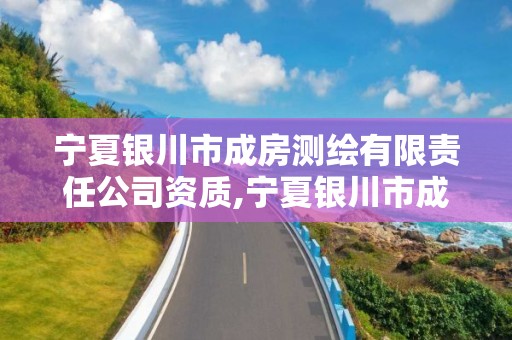 宁夏银川市成房测绘有限责任公司资质,宁夏银川市成